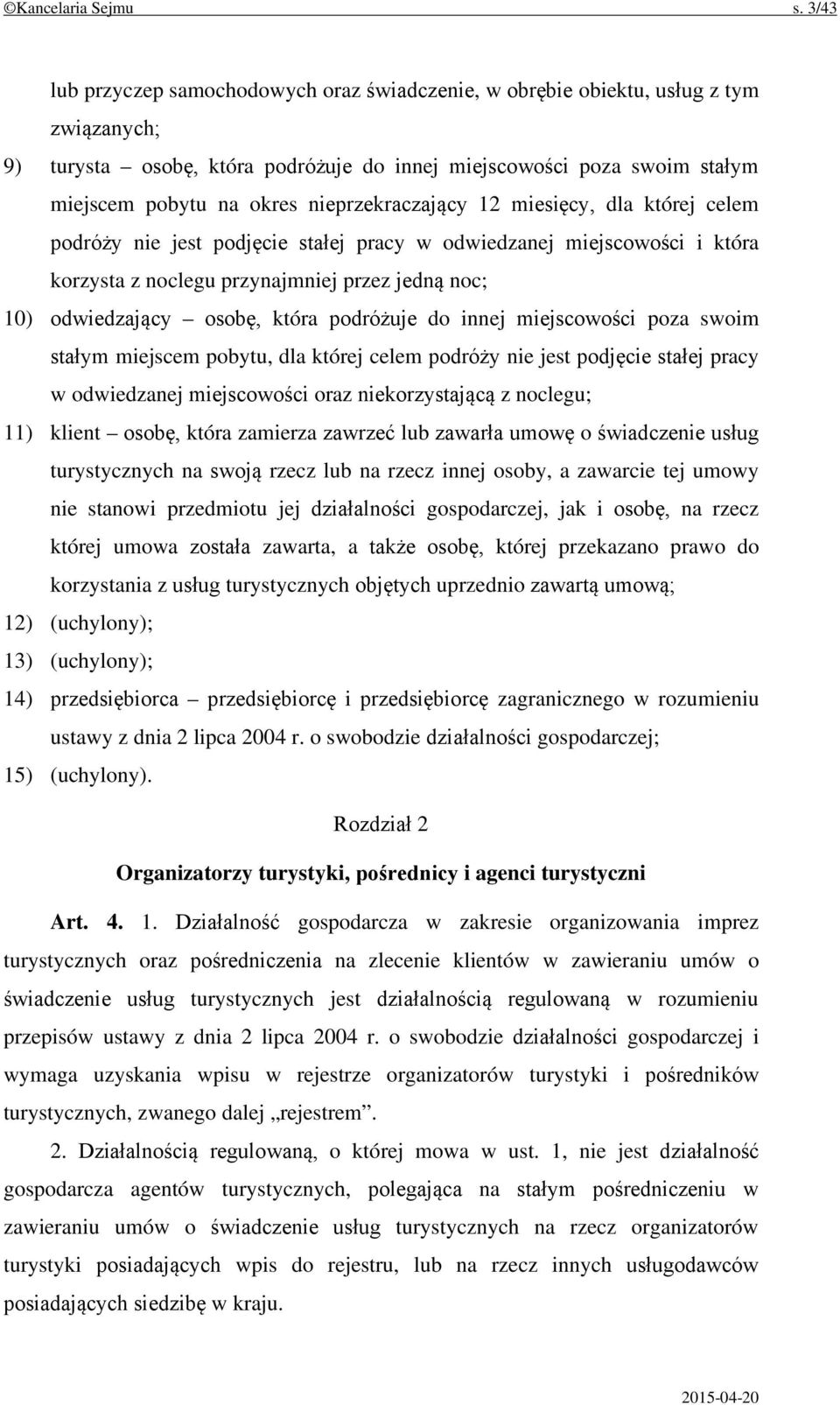 ©Kancelaria Sejmu s. 3/43

lub przyczep samochodowych oraz świadczenie, w obrębie obiektu, usług z tym związanych;

9) turysta – osobę, która podróżuje do innej miejscowości poza swoim stałym miejscem pobytu na okres nieprzekraczający 12 miesięcy, dla której celem podróży nie jest podjęcie stałej pracy w odwiedzanej miejscowości i która korzysta z noclegu przynajmniej przez jedną noc;

10) odwiedzający – osobę, która podróżuje do innej miejscowości poza swoim stałym miejscem pobytu, dla której celem podróży nie jest podjęcie stałej pracy w odwiedzanej miejscowości oraz niekorzystającą z noclegu;

11) klient – osobę, która zamierza zawrzeć lub zawarła umowę o świadczenie usług turystycznych na swoją rzecz lub na rzecz innej osoby, a zawarcie tej umowy nie stanowi przedmiotu jej działalności gospodarczej, jak i osobę, na rzecz której umowa została zawarta, a także osobę, której przekazano prawo do korzystania z usług turystycznych objętych uprzednio zawartą umową;

12) (uchylony);

13) (uchylony);

14) przedsiębiorca – przedsiębiorcę i przedsiębiorcę zagranicznego w rozumieniu ustawy z dnia 2 lipca 2004 r. o swobodzie działalności gospodarczej;

15) (uchylony).

Rozdział 2

Organizatorzy turystyki, pośrednicy i agenci turystyczni

Art. 4. 1. Działalność gospodarcza w zakresie organizowania imprez turystycznych oraz pośredniczenia na zlecenie klientów w zawieraniu umów o świadczenie usług turystycznych jest działalnością regulowaną w rozumieniu przepisów ustawy z dnia 2 lipca 2004 r. o swobodzie działalności gospodarczej i wymaga uzyskania wpisu w rejestrze organizatorów turystyki i pośredników turystycznych, zwanego dalej „rejestrem”.

2. Działalnością regulowaną, o której mowa w ust. 1, nie jest działalność gospodarcza agentów turystycznych, polegająca na stałym pośredniczeniu w zawieraniu umów o świadczenie usług turystycznych na rzecz organizatorów turystyki posiadających wpis do rejestru, lub na rzecz innych usługodawców posiadających siedzibę w kraju.

2015-04-20